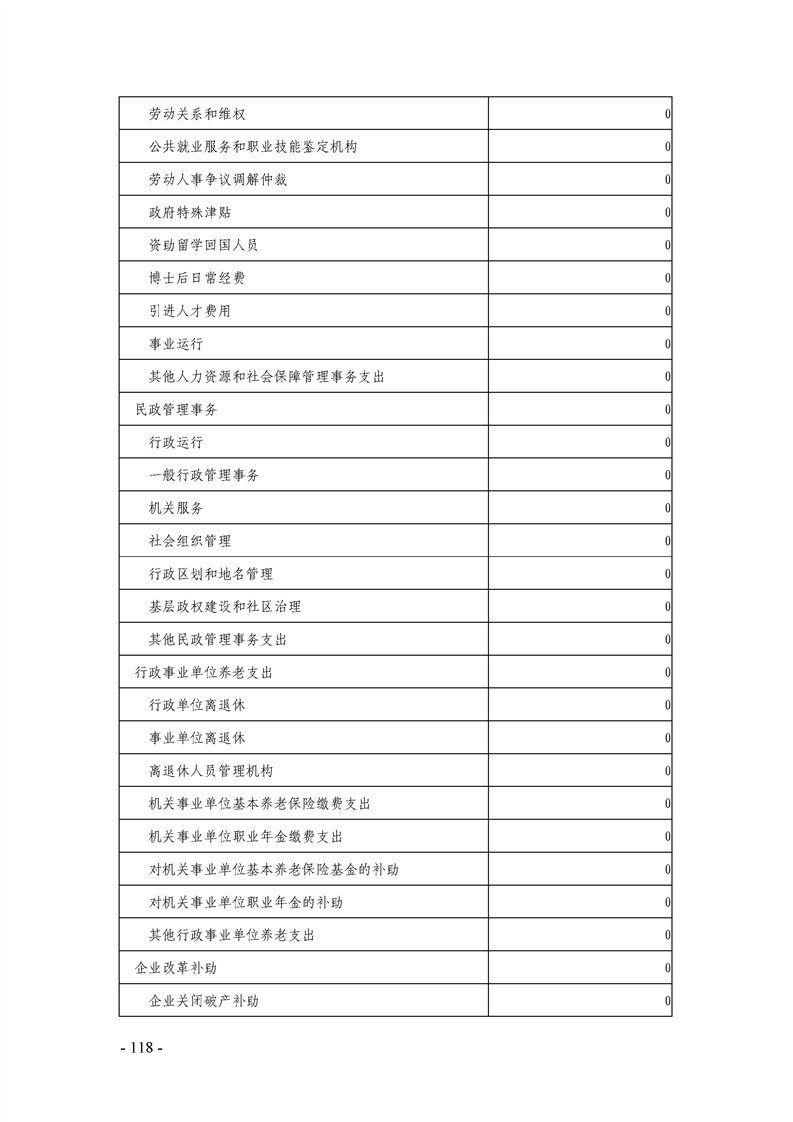 |  |  |
|---|---|
| 劳动关系和维权 | 0 |
| 公共就业服务和职业技能鉴定机构 | 0 |
| 劳动人事争议调解仲裁 | 0 |
| 政府特殊津贴 | 0 |
| 资助留学回国人员 | 0 |
| 博士后日常经费 | 0 |
| 引进人才费用 | 0 |
| 事业运行 | 0 |
| 其他人力资源和社会保障管理事务支出 | 0 |
| 民政管理事务 | 0 |
| 行政运行 | 0 |
| 一般行政管理事务 | 0 |
| 机关服务 | 0 |
| 社会组织管理 | 0 |
| 行政区划和地名管理 | 0 |
| 基层政权建设和社区治理 | 0 |
| 其他民政管理事务支出 | 0 |
| 行政事业单位养老支出 | 0 |
| 行政单位离退休 | 0 |
| 事业单位离退休 | 0 |
| 离退休人员管理机构 | 0 |
| 机关事业单位基本养老保险缴费支出 | 0 |
| 机关事业单位职业年金缴费支出 | 0 |
| 对机关事业单位基本养老保险基金的补助 | 0 |
| 对机关事业单位职业年金的补助 | 0 |
| 其他行政事业单位养老支出 | 0 |
| 企业改革补助 | 0 |
| 企业关闭破产补助 | 0 |

- 118 -